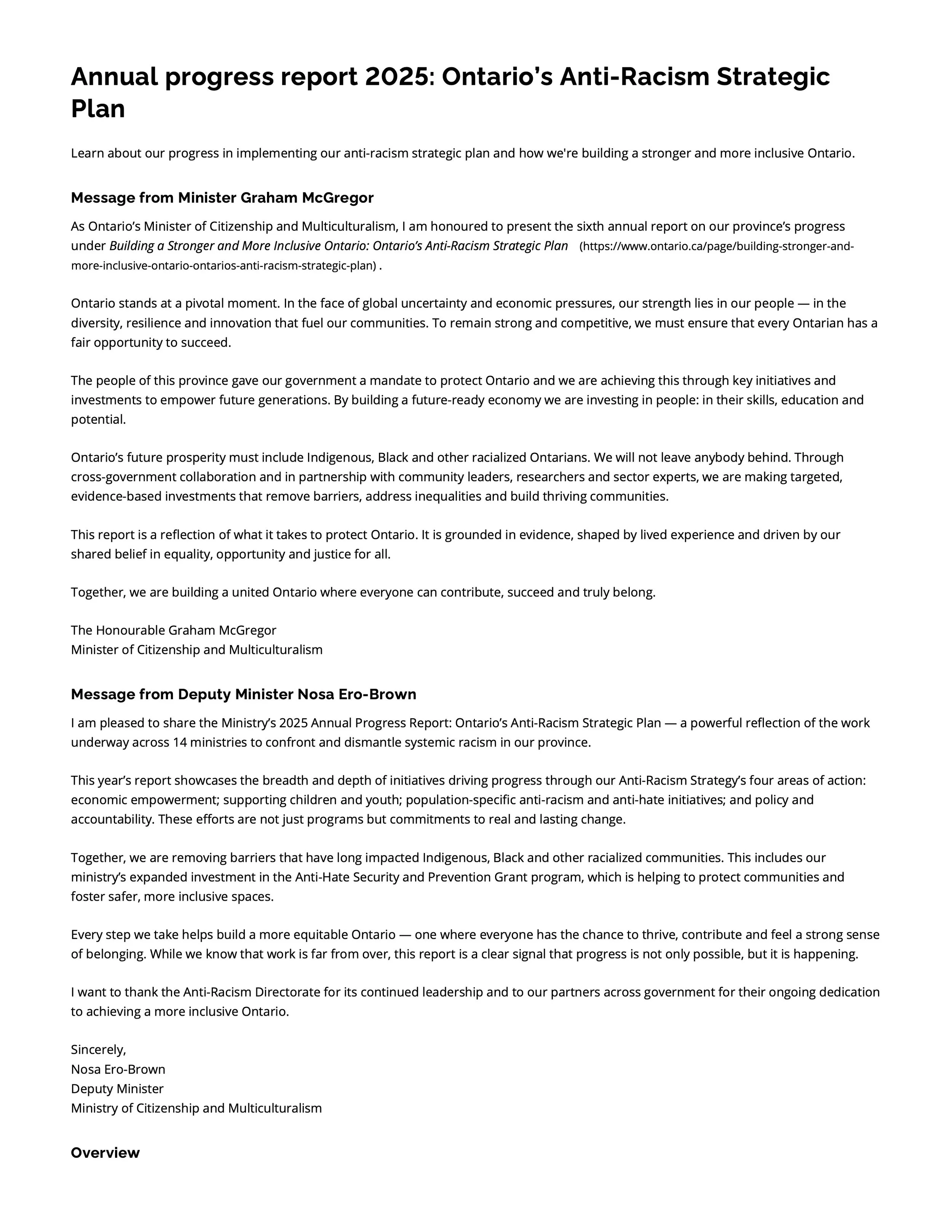 Annual progress report 2025: Ontario's Anti-Racism Strategic Plan

Learn about our progress in implementing our anti-racism strategic plan and how we're building a stronger and more inclusive Ontario.

Message from Minister Graham McGregor

As Ontario's Minister of Citizenship and Multiculturalism, I am honoured to present the sixth annual report on our province's progress under Building a Stronger and More Inclusive Ontario: Ontario's Anti-Racism Strategic Plan (https://www.ontario.ca/page/building-stronger-and-more-inclusive-ontario-ontarios-anti-racism-strategic-plan) .

Ontario stands at a pivotal moment. In the face of global uncertainty and economic pressures, our strength lies in our people — in the diversity, resilience and innovation that fuel our communities. To remain strong and competitive, we must ensure that every Ontarian has a fair opportunity to succeed.

The people of this province gave our government a mandate to protect Ontario and we are achieving this through key initiatives and investments to empower future generations. By building a future-ready economy we are investing in people: in their skills, education and potential.

Ontario's future prosperity must include Indigenous, Black and other racialized Ontarians. We will not leave anybody behind. Through cross-government collaboration and in partnership with community leaders, researchers and sector experts, we are making targeted, evidence-based investments that remove barriers, address inequalities and build thriving communities.

This report is a reflection of what it takes to protect Ontario. It is grounded in evidence, shaped by lived experience and driven by our shared belief in equality, opportunity and justice for all.

Together, we are building a united Ontario where everyone can contribute, succeed and truly belong.

The Honourable Graham McGregor
Minister of Citizenship and Multiculturalism

Message from Deputy Minister Nosa Ero-Brown

I am pleased to share the Ministry's 2025 Annual Progress Report: Ontario's Anti-Racism Strategic Plan — a powerful reflection of the work underway across 14 ministries to confront and dismantle systemic racism in our province.

This year's report showcases the breadth and depth of initiatives driving progress through our Anti-Racism Strategy's four areas of action: economic empowerment; supporting children and youth; population-specific anti-racism and anti-hate initiatives; and policy and accountability. These efforts are not just programs but commitments to real and lasting change.

Together, we are removing barriers that have long impacted Indigenous, Black and other racialized communities. This includes our ministry's expanded investment in the Anti-Hate Security and Prevention Grant program, which is helping to protect communities and foster safer, more inclusive spaces.

Every step we take helps build a more equitable Ontario — one where everyone has the chance to thrive, contribute and feel a strong sense of belonging. While we know that work is far from over, this report is a clear signal that progress is not only possible, but it is happening.

I want to thank the Anti-Racism Directorate for its continued leadership and to our partners across government for their ongoing dedication to achieving a more inclusive Ontario.

Sincerely,
Nosa Ero-Brown
Deputy Minister
Ministry of Citizenship and Multiculturalism

Overview